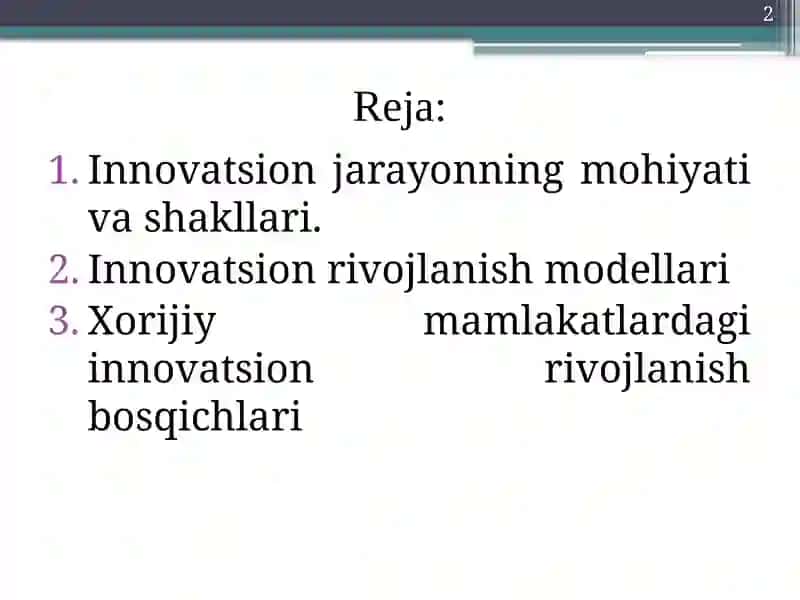 2

Reja:

1. Innovatsion jarayonning mohiyati va shakllari.
2. Innovatsion rivojlanish modellari
3. Xorijiy mamlakatlardagi innovatsion rivojlanish bosqichlari